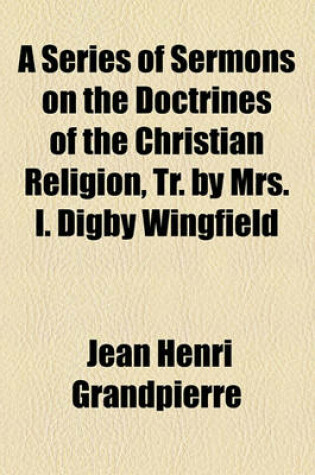 A Series of Sermons on the Doctrines of the Christian Religion, Tr. by Mrs. I. Digby Wingfield

Jean Henri Grandpierre